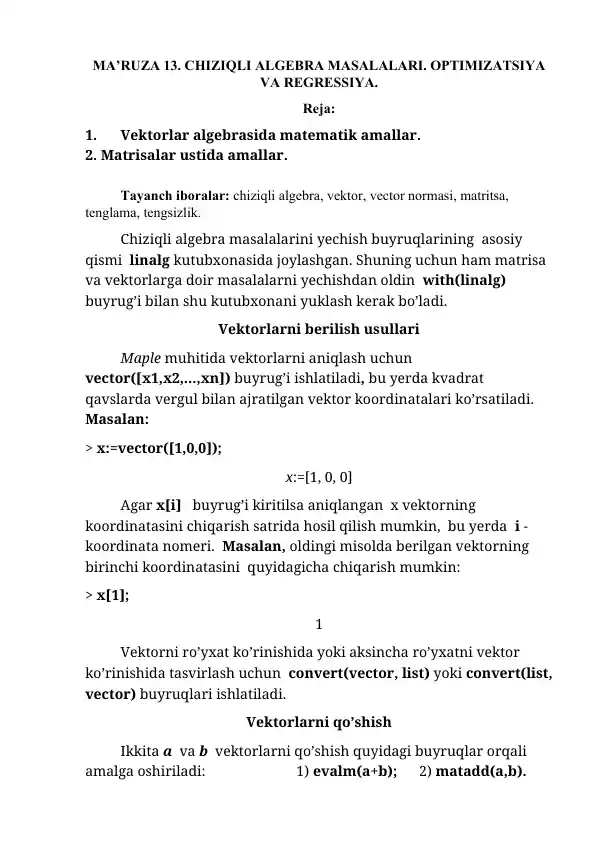 MA'RUZA 13. CHIZIQLI ALGEBRA MASALALARI. OPTIMIZATSIYA VA REGRESSIYA.

Reja:

1. Vektorlar algebrasida matematik amallar.
2. Matrisalar ustida amallar.

Tayanch iboralar: chiziqli algebra, vektor, vector normasi, matritsa, tenglama, tengsizlik.

Chiziqli algebra masalalarini yechish buyruqlarining asosiy qismi linalg kutubxonasida joylashgan. Shuning uchun ham matrisa va vektorlarga doir masalalarni yechishdan oldin with(linalg) buyrug'i bilan shu kutubxonani yuklash kerak bo'ladi.

Vektorlarni berilish usullari

Maple muhitida vektorlarni aniqlash uchun vector([x1,x2,...,xn]) buyrug'i ishlatiladi, bu yerda kvadrat qavslarda vergul bilan ajratilgan vektor koordinatalari ko'rsatiladi. Masalan:

> x:=vector([1,0,0]);

x:=[1, 0, 0]

Agar x[i] buyrug'i kiritilsa aniqlangan x vektorning koordinatasini chiqarish satrida hosil qilish mumkin, bu yerda i - koordinata nomeri. Masalan, oldingi misolda berilgan vektorning birinchi koordinatasini quyidagicha chiqarish mumkin:

> x[1];

1

Vektorni ro'yxat ko'rinishida yoki aksincha ro'yxatni vektor ko'rinishida tasvirlash uchun convert(vector, list) yoki convert(list, vector) buyruqlari ishlatiladi.

Vektorlarni qo'shish

Ikkita a va b vektorlarni qo'shish quyidagi buyruqlar orqali amalga oshiriladi: 1) evalm(a+b); 2) matadd(a,b).